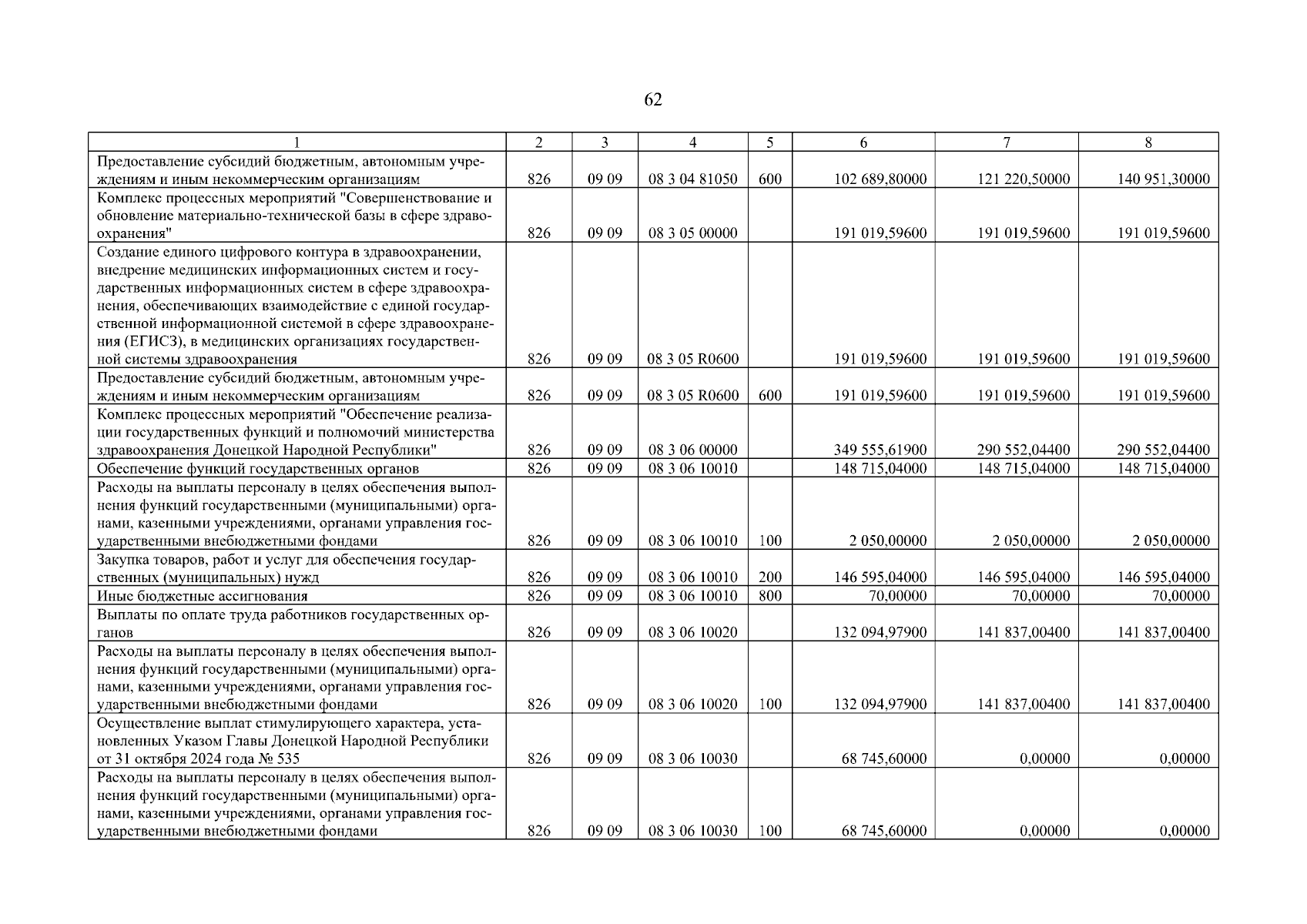 62

| 1 | 2 | 3 | 4 | 5 | 6 | 7 | 8 |
|---|---|---|---|---|---|---|---|
| Предоставление субсидий бюджетным, автономным учреждениям и иным некоммерческим организациям | 826 | 09 09 | 08 3 04 81050 | 600 | 102 689,80000 | 121 220,50000 | 140 951,30000 |
| Комплекс процессных мероприятий "Совершенствование и обновление материально-технической базы в сфере здравоохранения" | 826 | 09 09 | 08 3 05 00000 |  | 191 019,59600 | 191 019,59600 | 191 019,59600 |
| Создание единого цифрового контура в здравоохранении, внедрение медицинских информационных систем и государственных информационных систем в сфере здравоохранения, обеспечивающих взаимодействие с единой государственной информационной системой в сфере здравоохранения (ЕГИСЗ), в медицинских организациях государственной системы здравоохранения | 826 | 09 09 | 08 3 05 R0600 |  | 191 019,59600 | 191 019,59600 | 191 019,59600 |
| Предоставление субсидий бюджетным, автономным учреждениям и иным некоммерческим организациям | 826 | 09 09 | 08 3 05 R0600 | 600 | 191 019,59600 | 191 019,59600 | 191 019,59600 |
| Комплекс процессных мероприятий "Обеспечение реализации государственных функций и полномочий министерства здравоохранения Донецкой Народной Республики" | 826 | 09 09 | 08 3 06 00000 |  | 349 555,61900 | 290 552,04400 | 290 552,04400 |
| Обеспечение функций государственных органов | 826 | 09 09 | 08 3 06 10010 |  | 148 715,04000 | 148 715,04000 | 148 715,04000 |
| Расходы на выплаты персоналу в целях обеспечения выполнения функций государственными (муниципальными) органами, казенными учреждениями, органами управления государственными внебюджетными фондами | 826 | 09 09 | 08 3 06 10010 | 100 | 2 050,00000 | 2 050,00000 | 2 050,00000 |
| Закупка товаров, работ и услуг для обеспечения государственных (муниципальных) нужд | 826 | 09 09 | 08 3 06 10010 | 200 | 146 595,04000 | 146 595,04000 | 146 595,04000 |
| Иные бюджетные ассигнования | 826 | 09 09 | 08 3 06 10010 | 800 | 70,00000 | 70,00000 | 70,00000 |
| Выплаты по оплате труда работников государственных органов | 826 | 09 09 | 08 3 06 10020 |  | 132 094,97900 | 141 837,00400 | 141 837,00400 |
| Расходы на выплаты персоналу в целях обеспечения выполнения функций государственными (муниципальными) органами, казенными учреждениями, органами управления государственными внебюджетными фондами | 826 | 09 09 | 08 3 06 10020 | 100 | 132 094,97900 | 141 837,00400 | 141 837,00400 |
| Осуществление выплат стимулирующего характера, установленных Указом Главы Донецкой Народной Республики от 31 октября 2024 года № 535 | 826 | 09 09 | 08 3 06 10030 |  | 68 745,60000 | 0,00000 | 0,00000 |
| Расходы на выплаты персоналу в целях обеспечения выполнения функций государственными (муниципальными) органами, казенными учреждениями, органами управления государственными внебюджетными фондами | 826 | 09 09 | 08 3 06 10030 | 100 | 68 745,60000 | 0,00000 | 0,00000 |